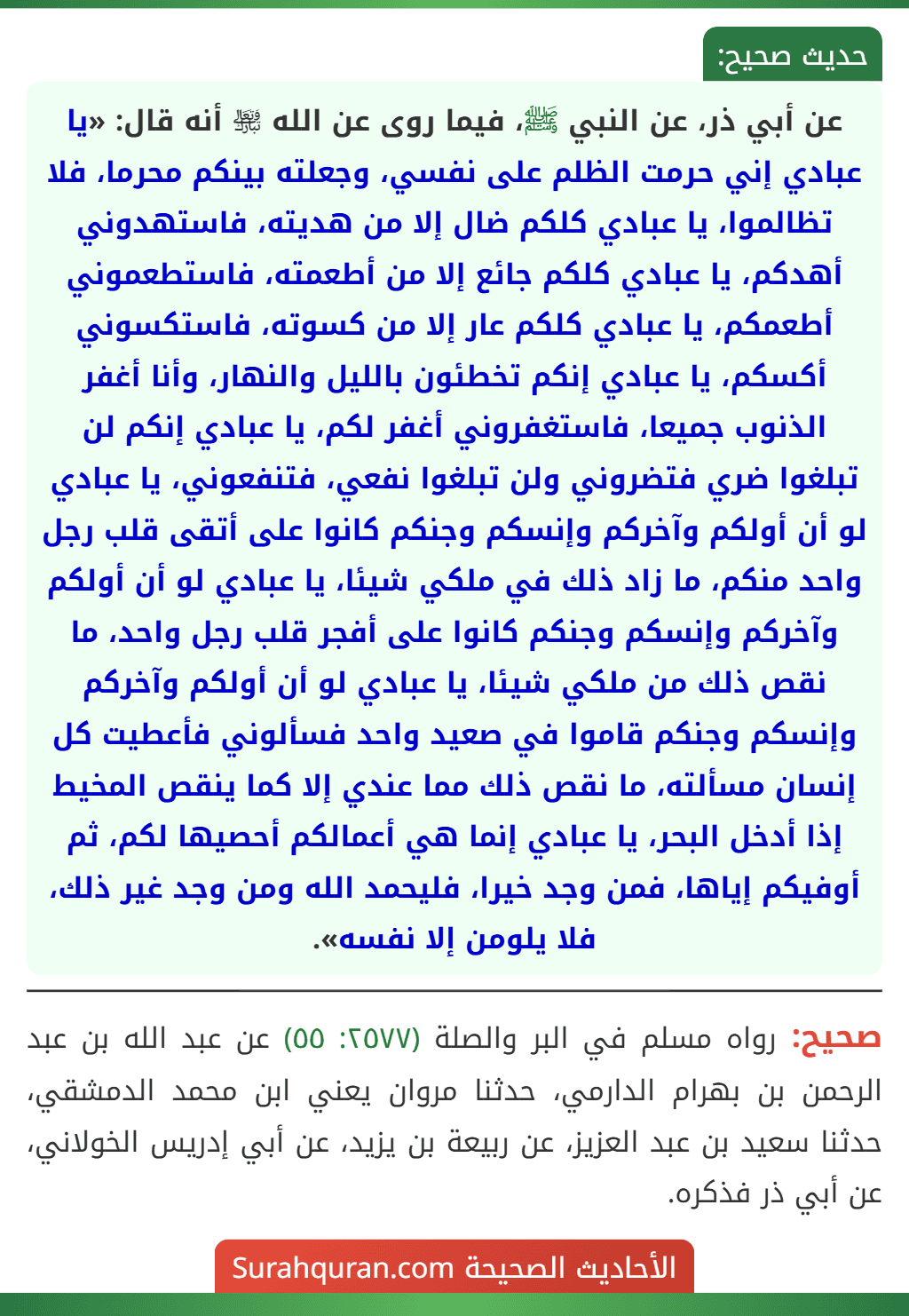 حديث صحيح:

عن أبي ذر، عن النبي ﷺ، فيما روى عن الله ﷻ أنه قال: «يا عبادي إني حرمت الظلم على نفسي، وجعلته بينكم محرما، فلا تظالموا، يا عبادي كلكم ضال إلا من هديته، فاستهدوني أهدكم، يا عبادي كلكم جائع إلا من أطعمته، فاستطعموني أطعمكم، يا عبادي كلكم عار إلا من كسوته، فاستكسوني أكسكم، يا عبادي إنكم تخطئون بالليل والنهار، وأنا أغفر الذنوب جميعا، فاستغفروني أغفر لكم، يا عبادي إنكم لن تبلغوا ضري فتضروني ولن تبلغوا نفعي، فتنفعوني، يا عبادي لو أن أولكم وآخركم وإنسكم وجنكم كانوا على أتقى قلب رجل واحد منكم، ما زاد ذلك في ملكي شيئا، يا عبادي لو أن أولكم وآخركم وإنسكم وجنكم كانوا على أفجر قلب رجل واحد، ما نقص ذلك من ملكي شيئا، يا عبادي لو أن أولكم وآخركم وإنسكم وجنكم قاموا في صعيد واحد فسألوني فأعطيت كل إنسان مسألته، ما نقص ذلك مما عندي إلا كما ينقص المخيط إذا أدخل البحر، يا عبادي إنما هي أعمالكم أحصيها لكم، ثم أوفيكم إياها، فمن وجد خيرا، فليحمد الله ومن وجد غير ذلك، فلا يلومن إلا نفسه».

صحيح: رواه مسلم في البر والصلة (٢٥٧٧: ٥٥) عن عبد الله بن عبد الرحمن بن بهرام الدارمي، حدثنا مروان يعني ابن محمد الدمشقي، حدثنا سعيد بن عبد العزيز، عن ربيعة بن يزيد، عن أبي إدريس الخولاني، عن أبي ذر فذكره.

الأحاديث الصحيحة Surahquran.com